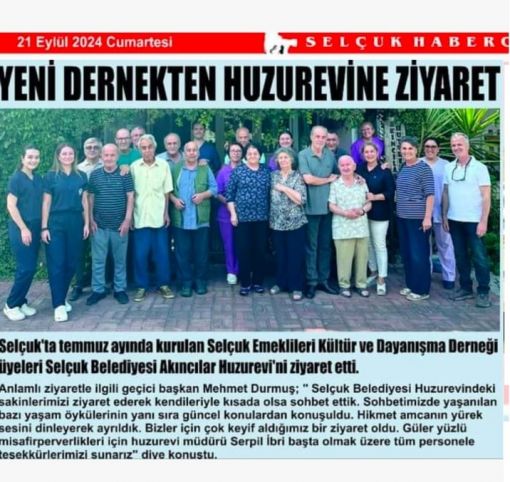 21 Eylül 2024 Cumartesi

SELÇUK HABERC

YENİ DERNEKTEN HUZUREVİNE ZİYARET

Selçuk'ta temmuz ayında kurulan Selçuk Emeklileri Kültür ve Dayanışma Derneği üyeleri Selçuk Belediyesi Akıncılar Huzurevi'ni ziyaret etti.

Anlamlı ziyaretle ilgili geçici başkan Mehmet Durmuş; " Selçuk Belediyesi Huzurevindeki sakinlerimizi ziyaret ederek kendileriyle kısada olsa sohbet ettik. Sohbetimizde yaşanılan bazı yaşam öykülerinin yanı sıra güncel konulardan konuşuldu. Hikmet amcanın yürek sesini dinleyerek ayrıldık. Bizler için çok keyif aldığımız bir ziyaret oldu. Güler yüzlü misafirperverlikleri için huzurevi müdürü Serpil İbri başta olmak üzere tüm personele teşekkürlerimizi sunarız" diye konuştu.